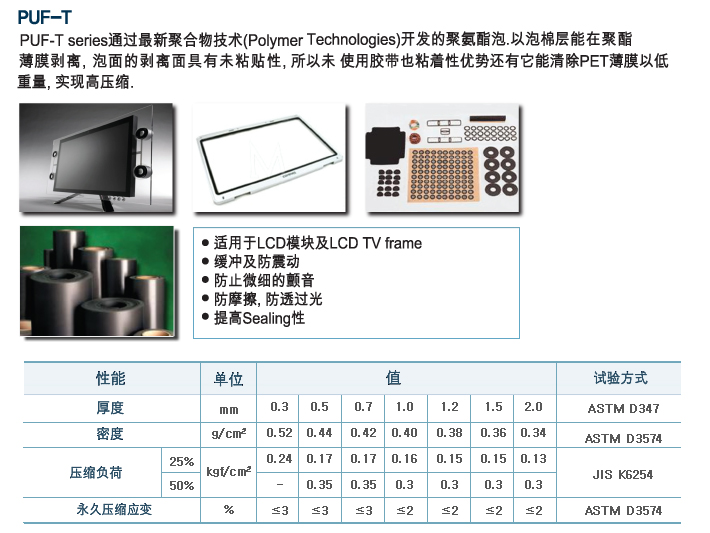 PUF-T

PUF-T series通过最新聚合物技术(Polymer Technologies)开发的聚氨酯泡.以泡棉层能在聚酯薄膜剥离, 泡面的剥离面具有未粘贴性, 所以未 使用胶带也粘着性优势还有它能清除PET薄膜以低重量, 实现高压缩.

• 适用于LCD模块及LCD TV frame
• 缓冲及防震动
• 防止微细的颤音
• 防摩擦, 防透过光
• 提高Sealing性

| 性能 | | 单位 | 值 | | | | | | | 试验方式 |
|---|---|---|---|---|---|---|---|---|---|---|
| 厚度 | | mm | 0.3 | 0.5 | 0.7 | 1.0 | 1.2 | 1.5 | 2.0 | ASTM D347 |
| 密度 | | g/cm² | 0.52 | 0.44 | 0.42 | 0.40 | 0.38 | 0.36 | 0.34 | ASTM D3574 |
| 压缩负荷 | 25% | kgf/cm² | 0.24 | 0.17 | 0.17 | 0.16 | 0.15 | 0.15 | 0.13 | JIS K6254 |
| | 50% | | - | 0.35 | 0.35 | 0.3 | 0.3 | 0.3 | 0.3 | |
| 永久压缩应变 | | % | ≤3 | ≤3 | ≤3 | ≤2 | ≤2 | ≤2 | ≤2 | ASTM D3574 |